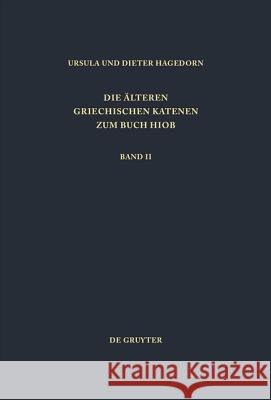 URSULA UND DIETER HAGEDORN

DIE ÄLTEREN GRIECHISCHEN KATENEN ZUM BUCH HIOB

BAND II

DE GRUYTER

Kraina Książek